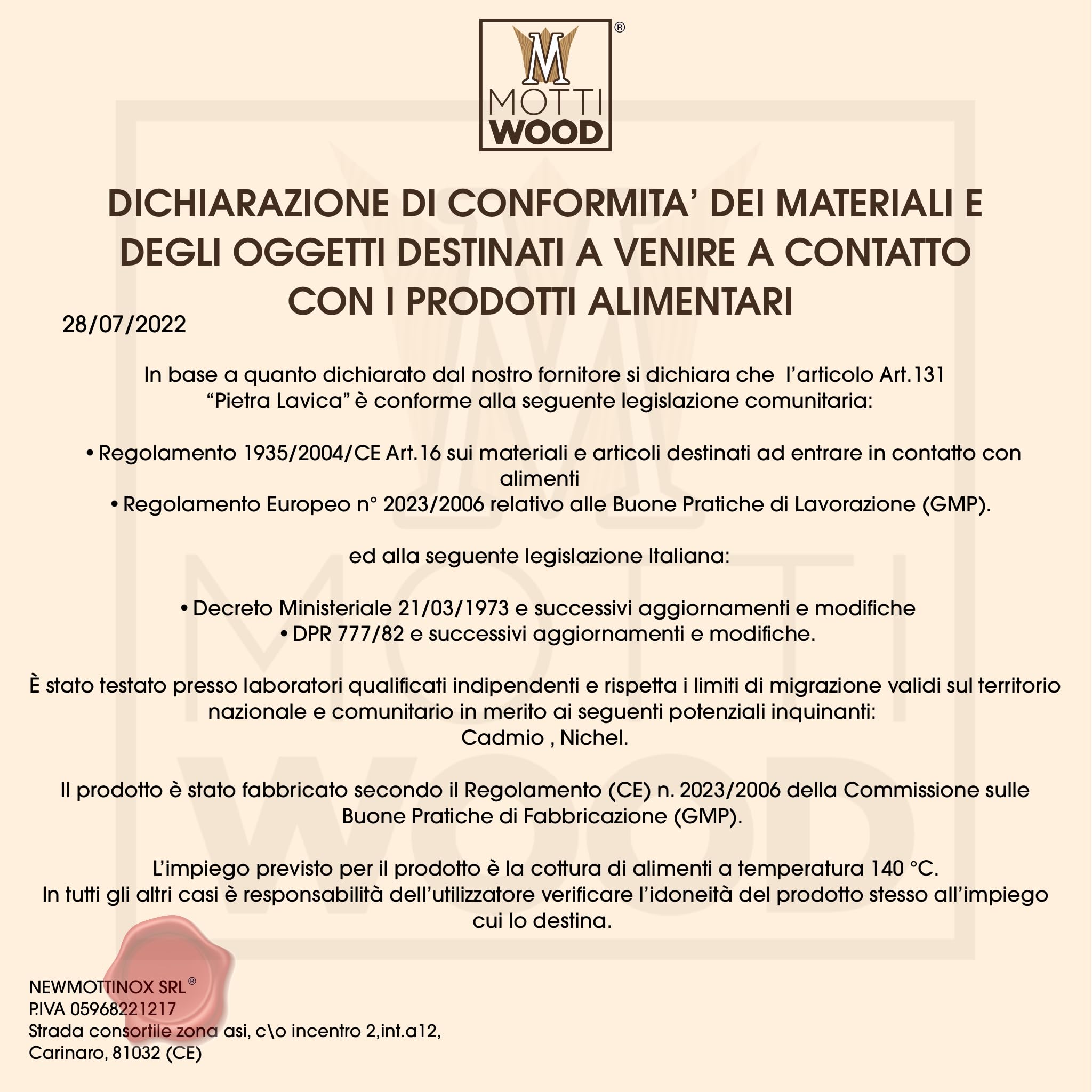 M
MOTTI
WOOD
®

DICHIARAZIONE DI CONFORMITA' DEI MATERIALI E DEGLI OGGETTI DESTINATI A VENIRE A CONTATTO CON I PRODOTTI ALIMENTARI

28/07/2022

In base a quanto dichiarato dal nostro fornitore si dichiara che l'articolo Art.131 "Pietra Lavica" è conforme alla seguente legislazione comunitaria:

• Regolamento 1935/2004/CE Art.16 sui materiali e articoli destinati ad entrare in contatto con alimenti
• Regolamento Europeo n° 2023/2006 relativo alle Buone Pratiche di Lavorazione (GMP).

ed alla seguente legislazione Italiana:

• Decreto Ministeriale 21/03/1973 e successivi aggiornamenti e modifiche
• DPR 777/82 e successivi aggiornamenti e modifiche.

È stato testato presso laboratori qualificati indipendenti e rispetta i limiti di migrazione validi sul territorio nazionale e comunitario in merito ai seguenti potenziali inquinanti:
Cadmio , Nichel.

Il prodotto è stato fabbricato secondo il Regolamento (CE) n. 2023/2006 della Commissione sulle Buone Pratiche di Fabbricazione (GMP).

L'impiego previsto per il prodotto è la cottura di alimenti a temperatura 140 °C.
In tutti gli altri casi è responsabilità dell'utilizzatore verificare l'idoneità del prodotto stesso all'impiego cui lo destina.

NEWMOTTINOX SRL®
P.IVA 05968221217
Strada consortile zona asi, c\o incentro 2,int.a12,
Carinaro, 81032 (CE)